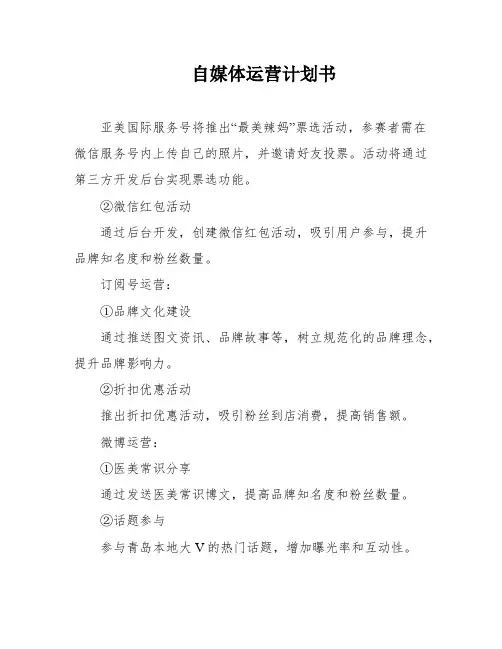 自媒体运营计划书

亚美国际服务号将推出“最美辣妈”票选活动，参赛者需在微信服务号内上传自己的照片，并邀请好友投票。活动将通过第三方开发后台实现票选功能。

②微信红包活动

通过后台开发，创建微信红包活动，吸引用户参与，提升品牌知名度和粉丝数量。

订阅号运营：

①品牌文化建设

通过推送图文资讯、品牌故事等，树立规范化的品牌理念，提升品牌影响力。

②折扣优惠活动

推出折扣优惠活动，吸引粉丝到店消费，提高销售额。

微博运营：

①医美常识分享

通过发送医美常识博文，提高品牌知名度和粉丝数量。

②话题参与

参与青岛本地大V的热门话题，增加曝光率和互动性。